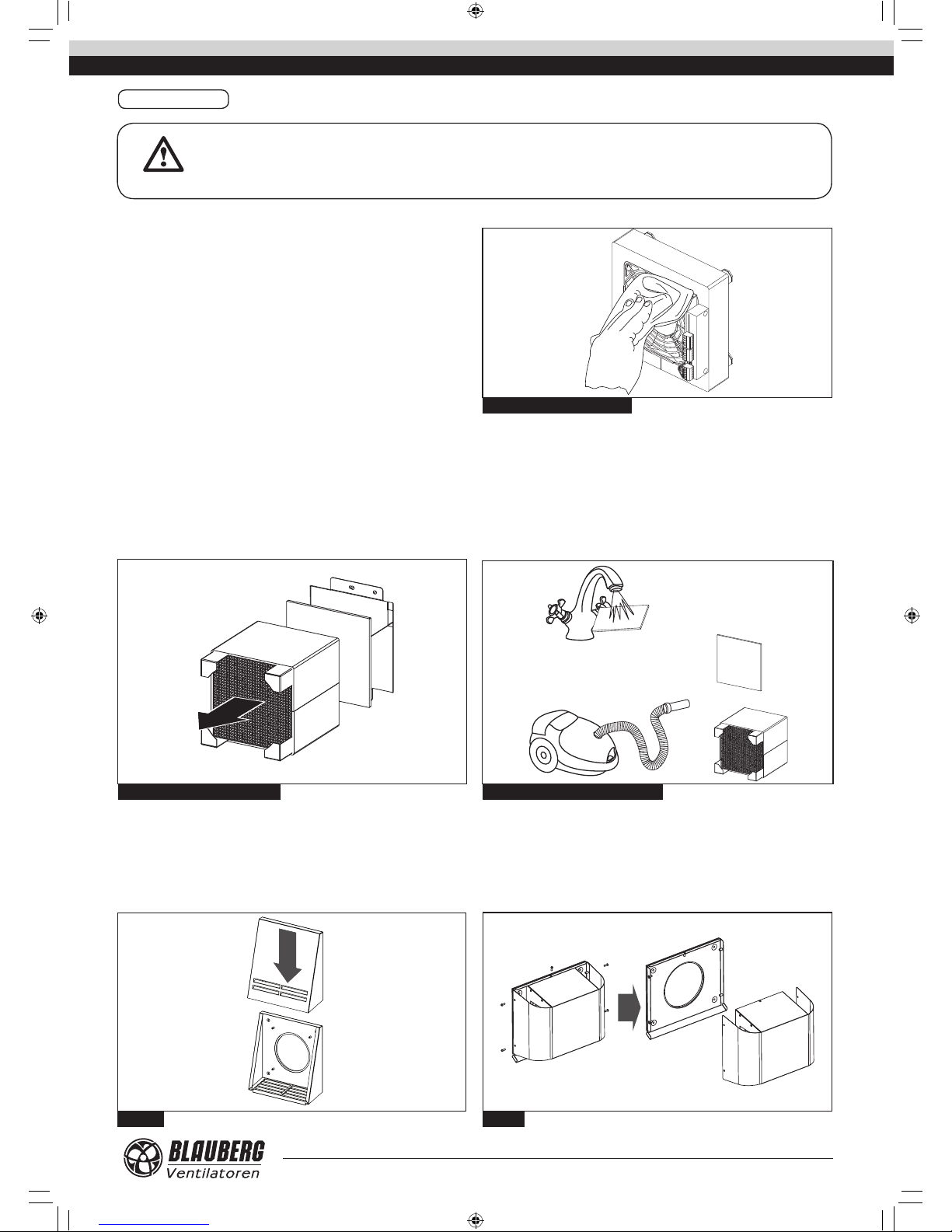 BLAUBERG
Ventilatoren